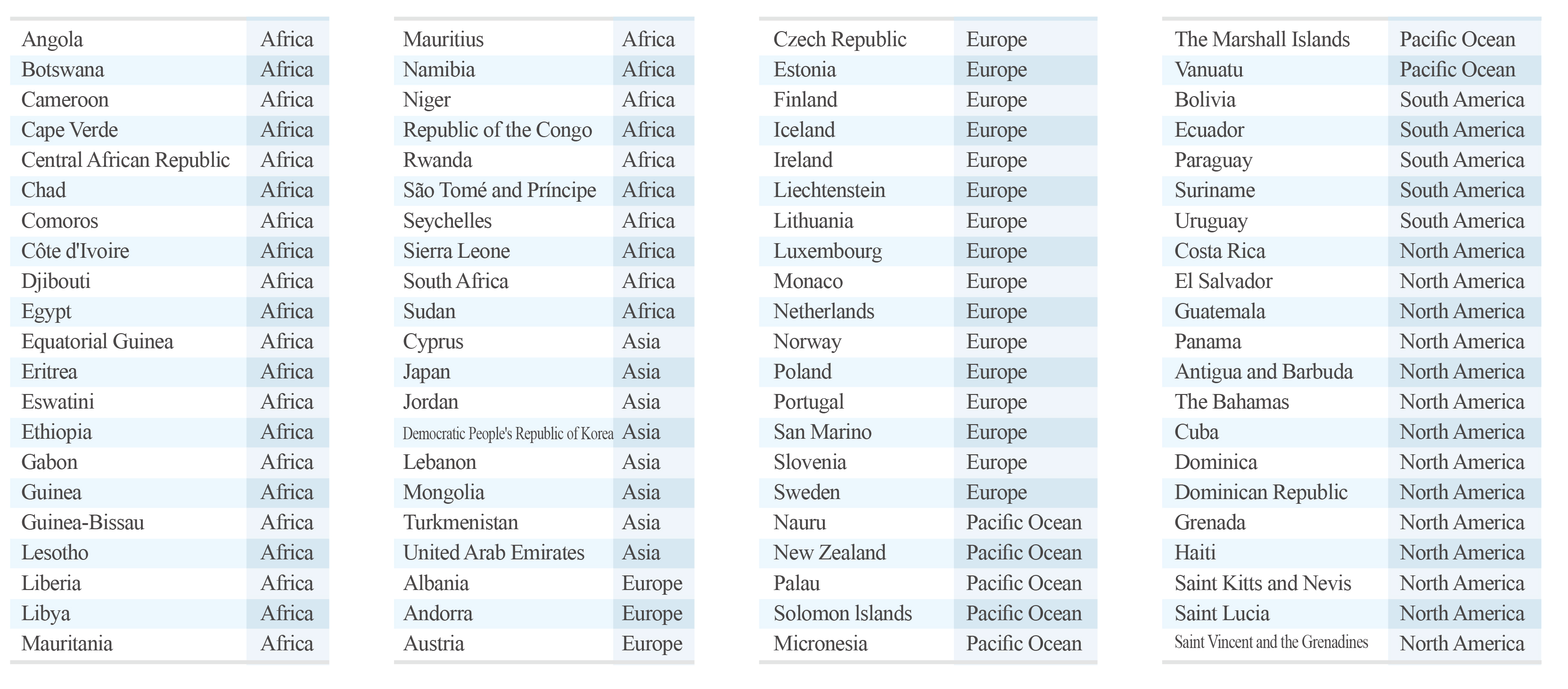 | | |
|---|---|
| Angola | Africa |
| Botswana | Africa |
| Cameroon | Africa |
| Cape Verde | Africa |
| Central African Republic | Africa |
| Chad | Africa |
| Comoros | Africa |
| Côte d'Ivoire | Africa |
| Djibouti | Africa |
| Egypt | Africa |
| Equatorial Guinea | Africa |
| Eritrea | Africa |
| Eswatini | Africa |
| Ethiopia | Africa |
| Gabon | Africa |
| Guinea | Africa |
| Guinea-Bissau | Africa |
| Lesotho | Africa |
| Liberia | Africa |
| Libya | Africa |
| Mauritania | Africa |

| | |
|---|---|
| Mauritius | Africa |
| Namibia | Africa |
| Niger | Africa |
| Republic of the Congo | Africa |
| Rwanda | Africa |
| São Tomé and Príncipe | Africa |
| Seychelles | Africa |
| Sierra Leone | Africa |
| South Africa | Africa |
| Sudan | Africa |
| Cyprus | Asia |
| Japan | Asia |
| Jordan | Asia |
| Democratic People's Republic of Korea | Asia |
| Lebanon | Asia |
| Mongolia | Asia |
| Turkmenistan | Asia |
| United Arab Emirates | Asia |
| Albania | Europe |
| Andorra | Europe |
| Austria | Europe |

| | |
|---|---|
| Czech Republic | Europe |
| Estonia | Europe |
| Finland | Europe |
| Iceland | Europe |
| Ireland | Europe |
| Liechtenstein | Europe |
| Lithuania | Europe |
| Luxembourg | Europe |
| Monaco | Europe |
| Netherlands | Europe |
| Norway | Europe |
| Poland | Europe |
| Portugal | Europe |
| San Marino | Europe |
| Slovenia | Europe |
| Sweden | Europe |
| Nauru | Pacific Ocean |
| New Zealand | Pacific Ocean |
| Palau | Pacific Ocean |
| Solomon lslands | Pacific Ocean |
| Micronesia | Pacific Ocean |

| | |
|---|---|
| The Marshall Islands | Pacific Ocean |
| Vanuatu | Pacific Ocean |
| Bolivia | South America |
| Ecuador | South America |
| Paraguay | South America |
| Suriname | South America |
| Uruguay | South America |
| Costa Rica | North America |
| El Salvador | North America |
| Guatemala | North America |
| Panama | North America |
| Antigua and Barbuda | North America |
| The Bahamas | North America |
| Cuba | North America |
| Dominica | North America |
| Dominican Republic | North America |
| Grenada | North America |
| Haiti | North America |
| Saint Kitts and Nevis | North America |
| Saint Lucia | North America |
| Saint Vincent and the Grenadines | North America |